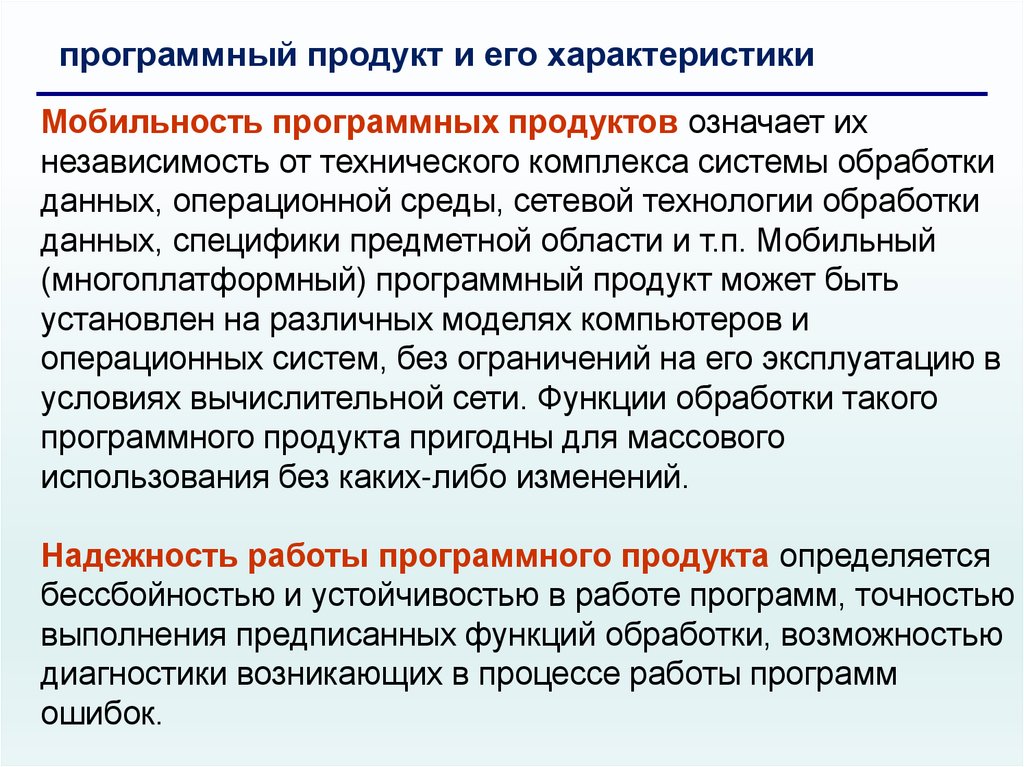 программный продукт и его характеристики

Мобильность программных продуктов означает их независимость от технического комплекса системы обработки данных, операционной среды, сетевой технологии обработки данных, специфики предметной области и т.п. Мобильный (многоплатформный) программный продукт может быть установлен на различных моделях компьютеров и операционных систем, без ограничений на его эксплуатацию в условиях вычислительной сети. Функции обработки такого программного продукта пригодны для массового использования без каких-либо изменений.

Надежность работы программного продукта определяется бессбойностью и устойчивостью в работе программ, точностью выполнения предписанных функций обработки, возможностью диагностики возникающих в процессе работы программ ошибок.